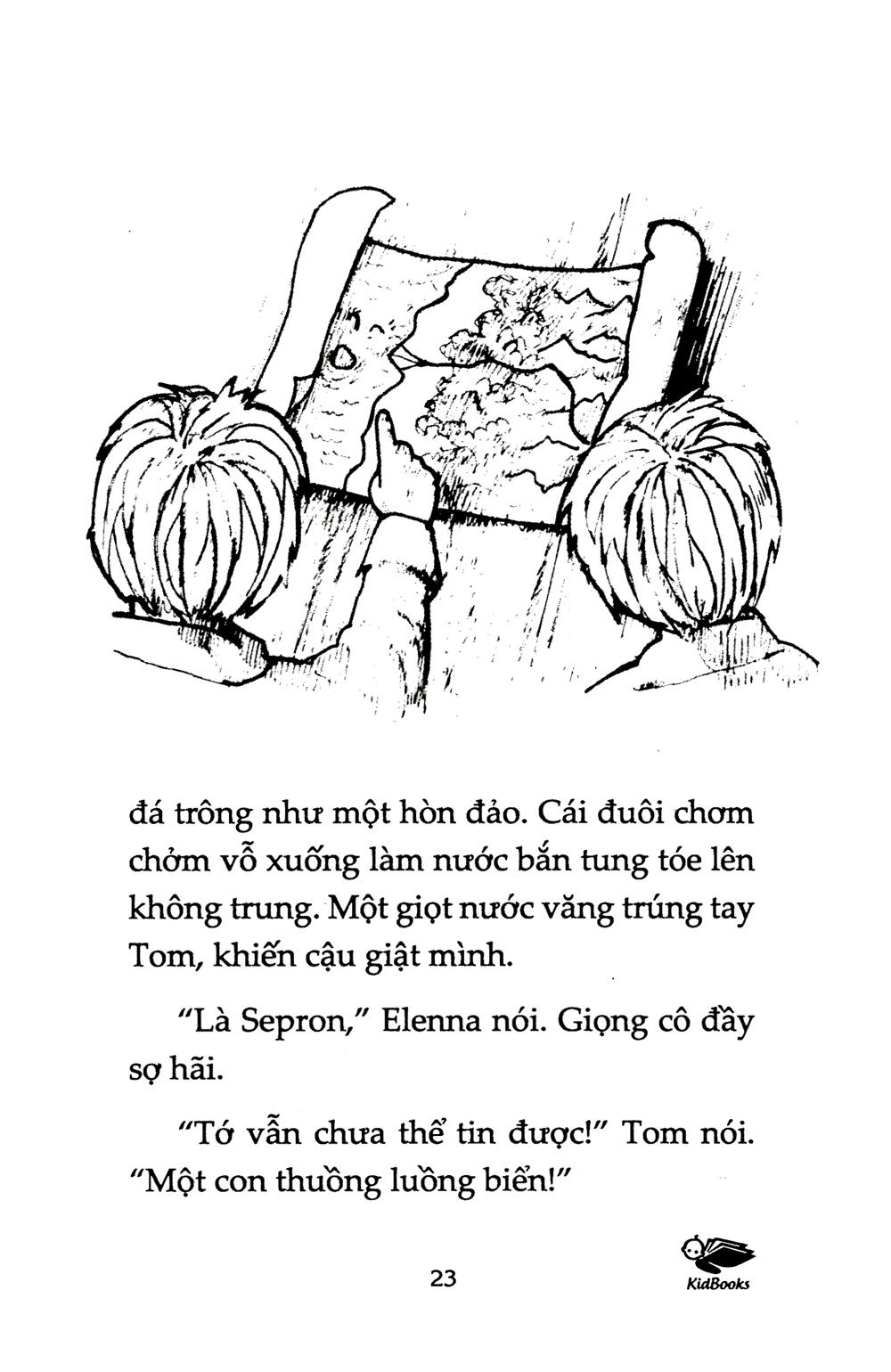 đá trông như một hòn đảo. Cái đuôi chơm chởm vỗ xuống làm nước bắn tung tóe lên không trung. Một giọt nước văng trúng tay Tom, khiến cậu giật mình.

"Là Sepron," Elenna nói. Giọng cô đầy sợ hãi.

"Tớ vẫn chưa thể tin được!" Tom nói. "Một con thuồng luồng biển!"

23

KidBooks